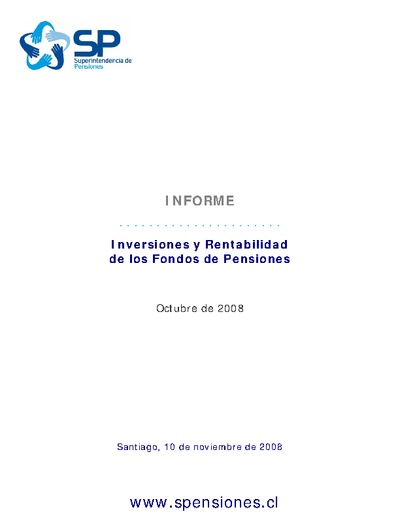 SP
Superintendencia de
Pensiones

INFORME

Inversiones y Rentabilidad
de los Fondos de Pensiones

Octubre de 2008

Santiago, 10 de noviembre de 2008

www.spensiones.cl